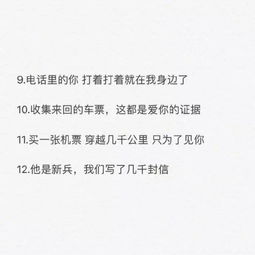 9.电话里的你 打着打着就在我身边了

10.收集来回的车票，这都是爱你的证据

11.买一张机票 穿越几千公里 只为了见你

12.他是新兵，我们写了几千封信